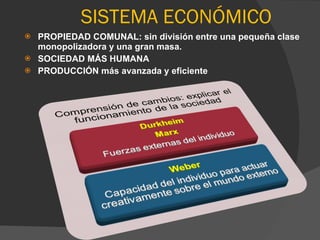 SISTEMA ECONÓMICO

PROPIEDAD COMUNAL: sin división entre una pequeña clase monopolizadora y una gran masa.

SOCIEDAD MÁS HUMANA

PRODUCCIÓN más avanzada y eficiente

Comprensión de cambios: explicar el funcionamiento de la sociedad

Durkheim
Marx
Fuerzas externas del individuo

Weber
Capacidad del individuo para actuar creativamente sobre el mundo externo